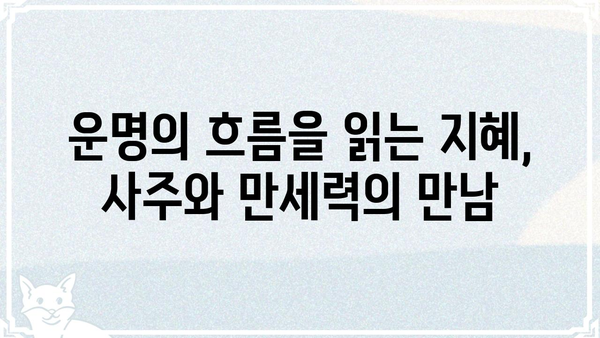 운명의 흐름을 읽는 지혜,
사주와 만세력의 만남